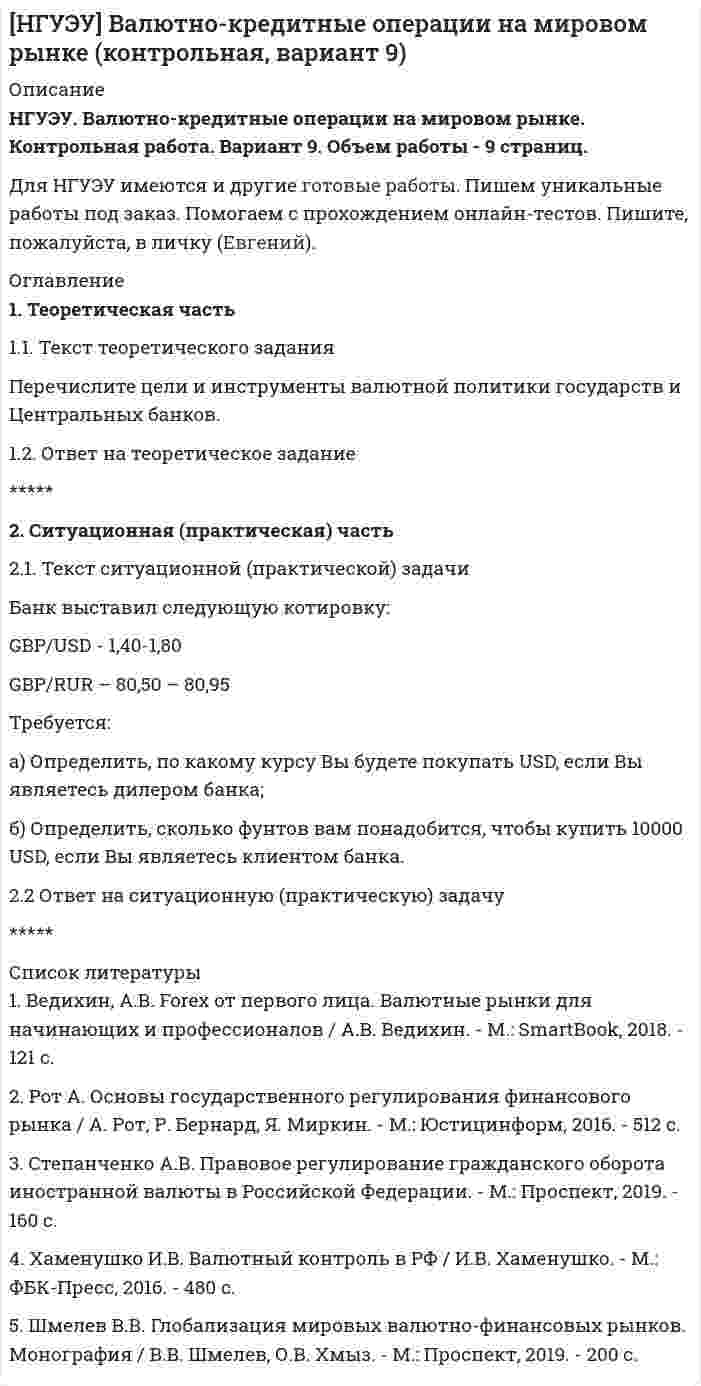 [НГУЭУ] Валютно-кредитные операции на мировом рынке (контрольная, вариант 9)

Описание

НГУЭУ. Валютно-кредитные операции на мировом рынке. Контрольная работа. Вариант 9. Объем работы - 9 страниц.

Для НГУЭУ имеются и другие готовые работы. Пишем уникальные работы под заказ. Помогаем с прохождением онлайн-тестов. Пишите, пожалуйста, в личку (Евгений).

Оглавление

1. Теоретическая часть

1.1. Текст теоретического задания

Перечислите цели и инструменты валютной политики государств и Центральных банков.

1.2. Ответ на теоретическое задание

*****

2. Ситуационная (практическая) часть

2.1. Текст ситуационной (практической) задачи

Банк выставил следующую котировку:

GBP/USD - 1,40-1,80

GBP/RUR – 80,50 – 80,95

Требуется:

а) Определить, по какому курсу Вы будете покупать USD, если Вы являетесь дилером банка;

б) Определить, сколько фунтов вам понадобится, чтобы купить 10000 USD, если Вы являетесь клиентом банка.

2.2 Ответ на ситуационную (практическую) задачу

*****

Список литературы

1. Ведихин, А.В. Forex от первого лица. Валютные рынки для начинающих и профессионалов / А.В. Ведихин. - М.: SmartBook, 2018. - 121 с.

2. Рот А. Основы государственного регулирования финансового рынка / А. Рот, Р. Бернард, Я. Миркин. - М.: Юстицинформ, 2016. - 512 с.

3. Степанченко А.В. Правовое регулирование гражданского оборота иностранной валюты в Российской Федерации. - М.: Проспект, 2019. - 160 с.

4. Хаменушко И.В. Валютный контроль в РФ / И.В. Хаменушко. - М.: ФБК-Пресс, 2016. - 480 с.

5. Шмелев В.В. Глобализация мировых валютно-финансовых рынков. Монография / В.В. Шмелев, О.В. Хмыз. - М.: Проспект, 2019. - 200 с.